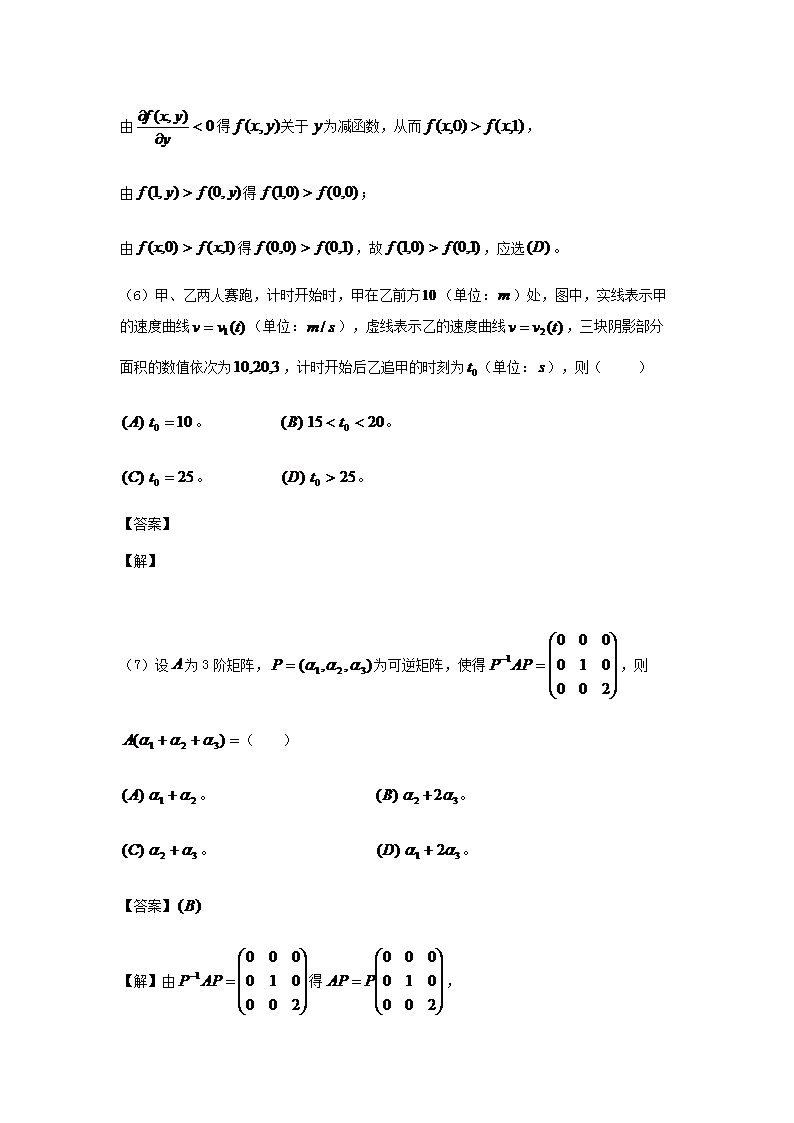 由$\frac{\partial f(x,y)}{\partial y}<0$得$f(x,y)$关于$y$为减函数，从而$f(x,0)>f(x,1)$，

由$f(1,y)>f(0,y)$得$f(1,0)>f(0,0)$；

由$f(x,0)>f(x,1)$得$f(0,0)>f(0,1)$，故$f(1,0)>f(0,1)$，应选$(D)$。

（6）甲、乙两人赛跑，计时开始时，甲在乙前方$10$（单位：$m$）处，图中，实线表示甲的速度曲线$v=v_1(t)$（单位：$m/s$），虚线表示乙的速度曲线$v=v_2(t)$，三块阴影部分面积的数值依次为$10,20,3$，计时开始后乙追甲的时刻为$t_0$（单位：$s$），则（ ）

$(A)$ $t_0=10$。 $(B)$ $15<t_0<20$。

$(C)$ $t_0=25$。 $(D)$ $t_0>25$。

【答案】

【解】

（7）设$A$为3阶矩阵，$P=(\alpha_1,\alpha_2,\alpha_3)$为可逆矩阵，使得$P^{-1}AP=\begin{pmatrix}0&0&0\\0&1&0\\0&0&2\end{pmatrix}$，则

$A(\alpha_1+\alpha_2+\alpha_3)=$（ ）

$(A)$ $\alpha_1+\alpha_2$。 $(B)$ $\alpha_2+2\alpha_3$。

$(C)$ $\alpha_2+\alpha_3$。 $(D)$ $\alpha_1+2\alpha_3$。

【答案】$(B)$

【解】由$P^{-1}AP=\begin{pmatrix}0&0&0\\0&1&0\\0&0&2\end{pmatrix}$得$AP=P\begin{pmatrix}0&0&0\\0&1&0\\0&0&2\end{pmatrix}$，